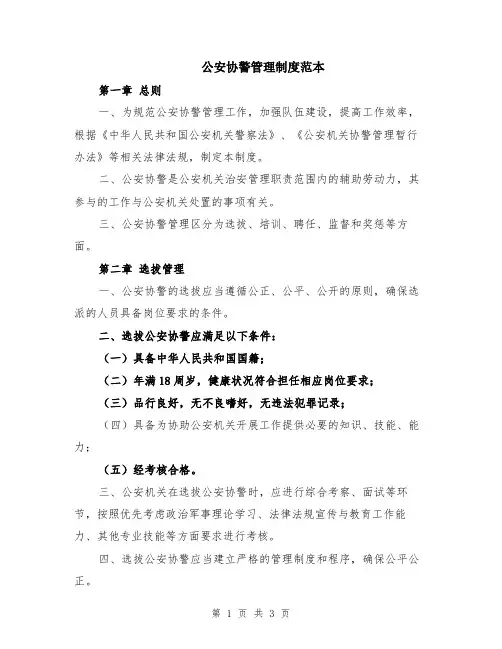 公安协警管理制度范本

第一章 总则

一、为规范公安协警管理工作，加强队伍建设，提高工作效率，根据《中华人民共和国公安机关警察法》、《公安机关协警管理暂行办法》等相关法律法规，制定本制度。

二、公安协警是公安机关治安管理职责范围内的辅助劳动力，其参与的工作与公安机关处置的事项有关。

三、公安协警管理区分为选拔、培训、聘任、监督和奖惩等方面。

第二章 选拔管理

一、公安协警的选拔应当遵循公正、公平、公开的原则，确保选派的人员具备岗位要求的条件。

二、选拔公安协警应满足以下条件：

（一）具备中华人民共和国国籍；

（二）年满18周岁，健康状况符合担任相应岗位要求；

（三）品行良好，无不良嗜好，无违法犯罪记录；

（四）具备为协助公安机关开展工作提供必要的知识、技能、能力；

（五）经考核合格。

三、公安机关在选拔公安协警时，应进行综合考察、面试等环节，按照优先考虑政治军事理论学习、法律法规宣传与教育工作能力、其他专业技能等方面要求进行考核。

四、选拔公安协警应当建立严格的管理制度和程序，确保公平公正。

第 1 页 共 3 页